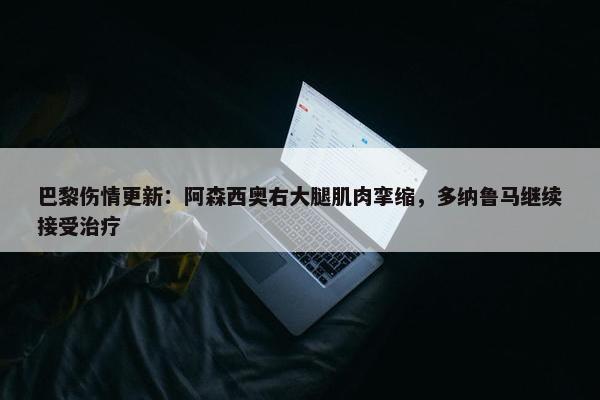 巴黎伤情更新：阿森西奥右大腿肌肉挛缩，多纳鲁马继续接受治疗